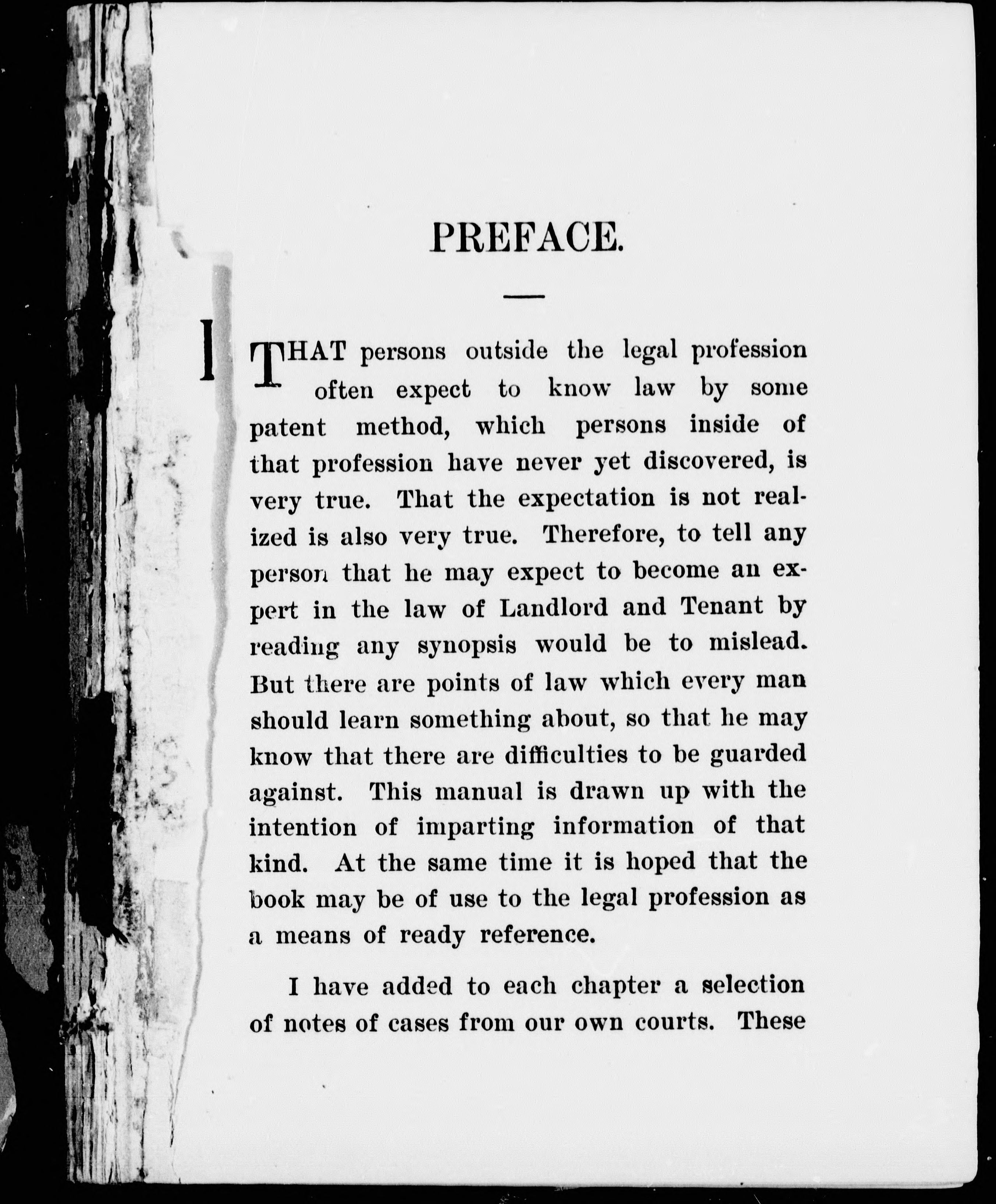 PREFACE.

I

THAT persons outside the legal profession often expect to know law by some patent method, which persons inside of that profession have never yet discovered, is very true. That the expectation is not realized is also very true. Therefore, to tell any person that he may expect to become an expert in the law of Landlord and Tenant by reading any synopsis would be to mislead. But there are points of law which every man should learn something about, so that he may know that there are difficulties to be guarded against. This manual is drawn up with the intention of imparting information of that kind. At the same time it is hoped that the book may be of use to the legal profession as a means of ready reference.

I have added to each chapter a selection of notes of cases from our own courts. These